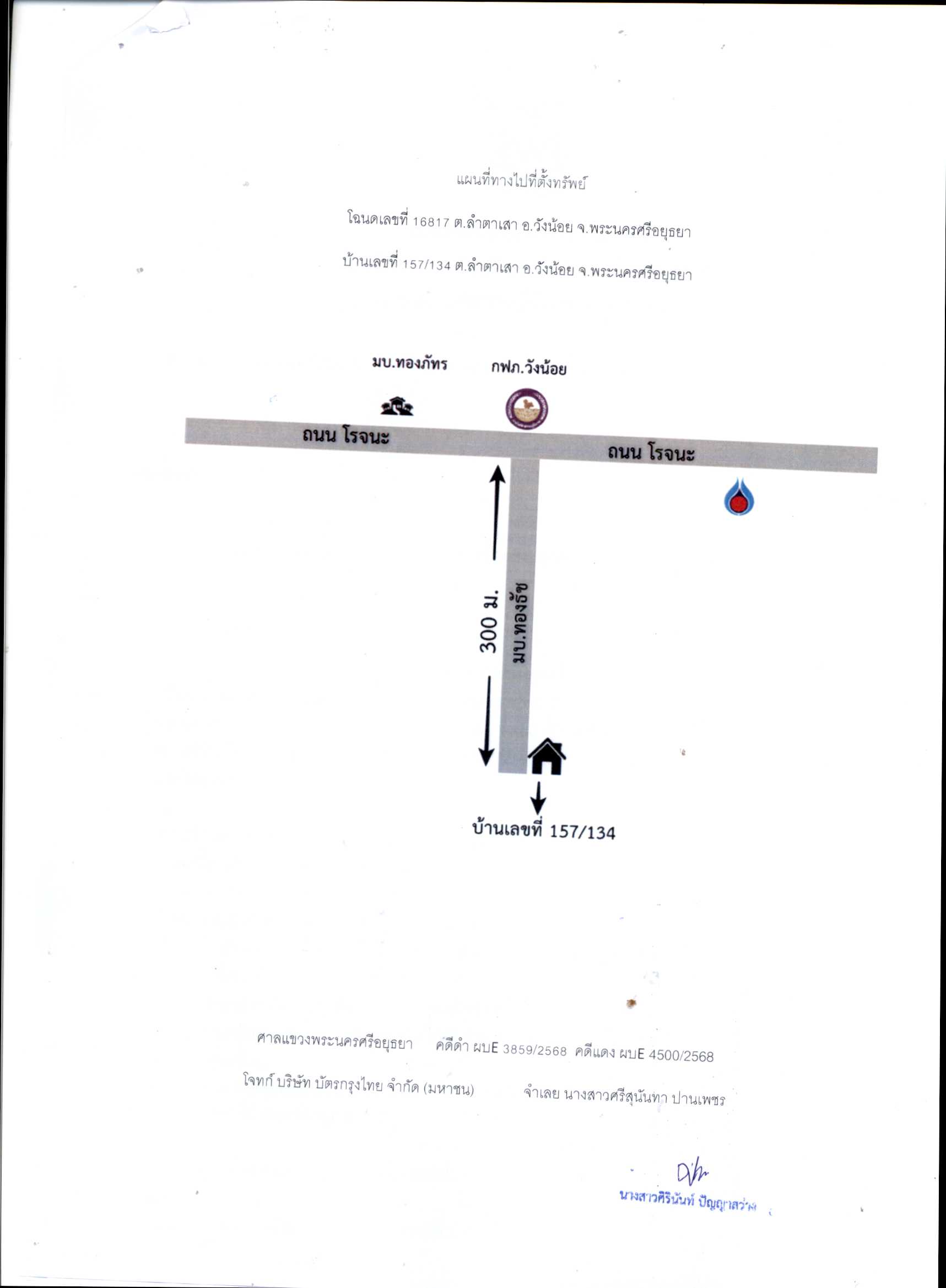 แผนที่ทางไปที่ตั้งทรัพย์

โฉนดเลขที่ 16817 ต.ลำตาเสา อ.วังน้อย จ.พระนครศรีอยุธยา

บ้านเลขที่ 157/134 ต.ลำตาเสา อ.วังน้อย จ.พระนครศรีอยุธยา

มบ.ทองภัทร

กฟภ.วังน้อย

ถนน โรจนะ

ถนน โรจนะ

300 ม.

มบ.ทองธัช

บ้านเลขที่ 157/134

ศาลแขวงพระนครศรีอยุธยา คดีดำ ผบE 3859/2568 คดีแดง ผบE 4500/2568

โจทก์ บริษัท บัตรกรุงไทย จำกัด (มหาชน) จำเลย นางสาวศรีสุนันทา ปานเพชร

นางสาวศิรินันท์ ปัญญาสว่าง